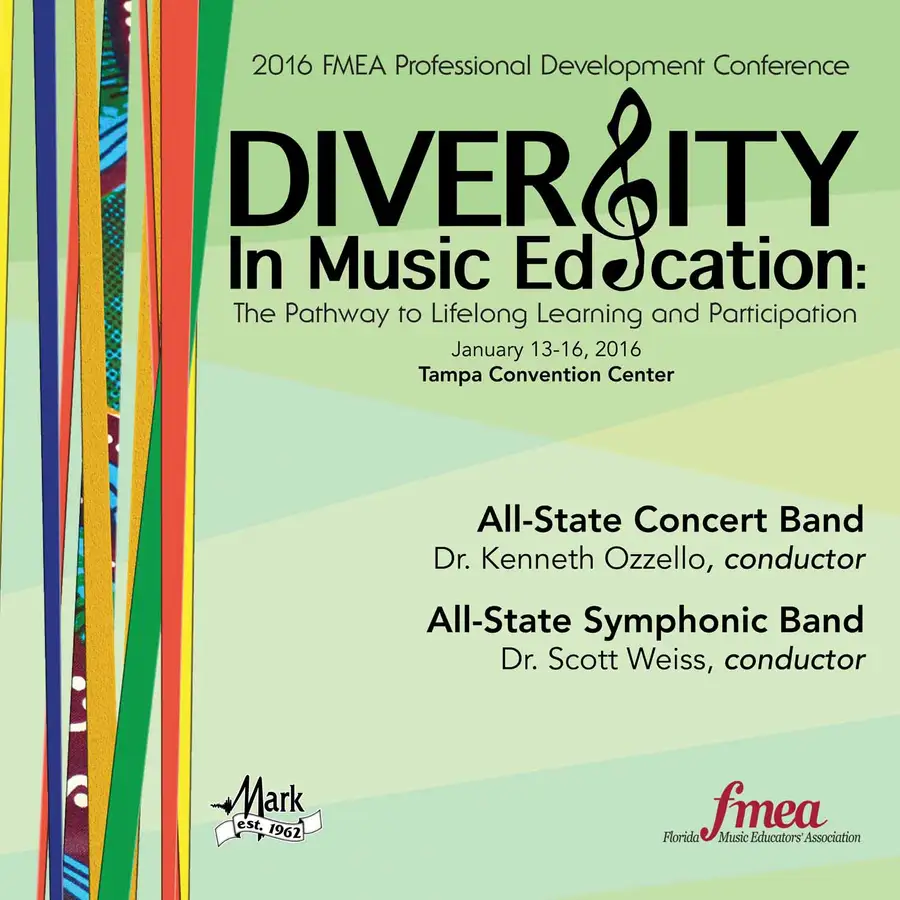 2016 FMEA Professional Development Conference

DIVERSITY
In Music Education:
The Pathway to Lifelong Learning and Participation

January 13-16, 2016
Tampa Convention Center

All-State Concert Band
Dr. Kenneth Ozzello, conductor

All-State Symphonic Band
Dr. Scott Weiss, conductor

Mark
est. 1962

fmea
Florida Music Educators' Association